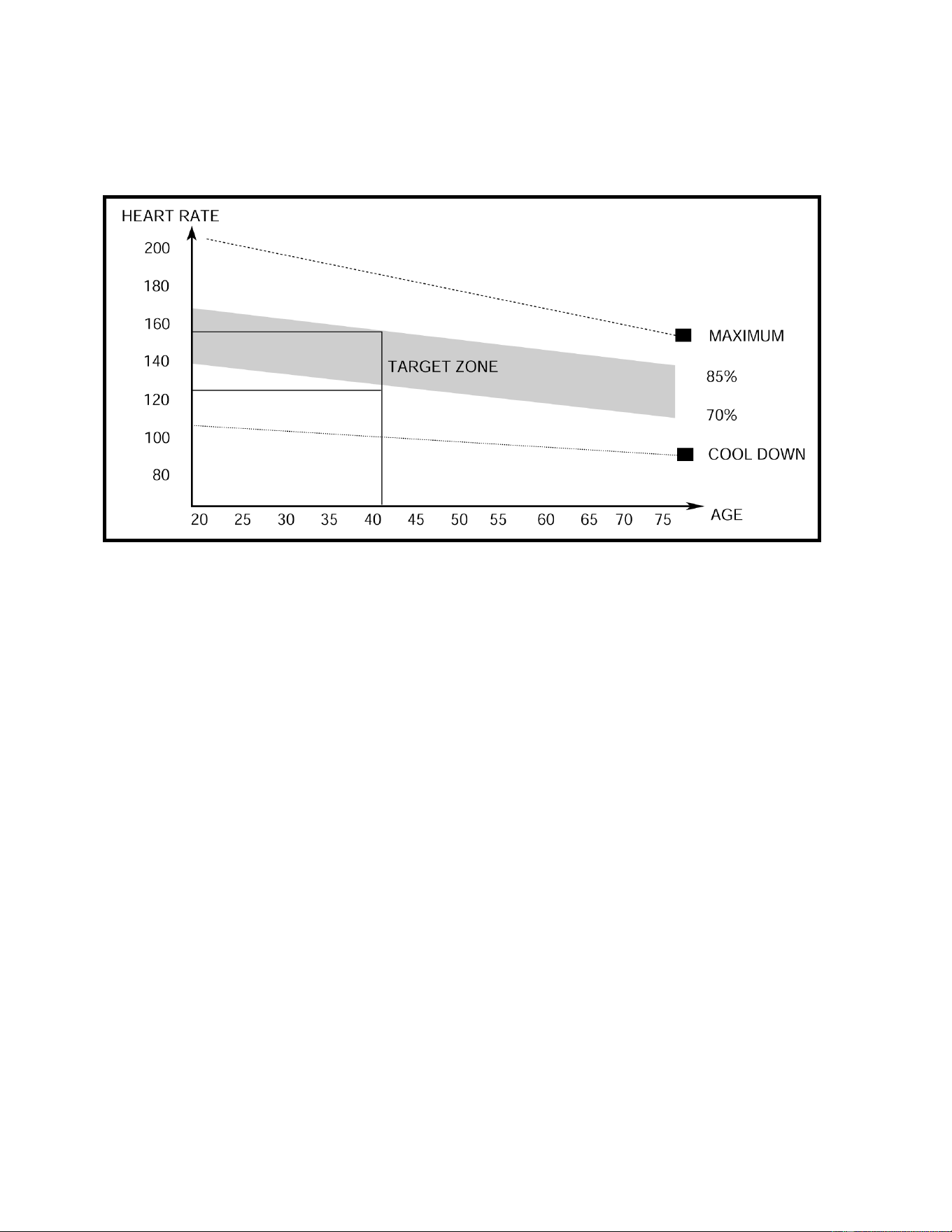 HEART RATE

200

180

160

140

120

100

80

TARGET ZONE

MAXIMUM

85%

70%

COOL DOWN

20 25 30 35 40 45 50 55 60 65 70 75

AGE